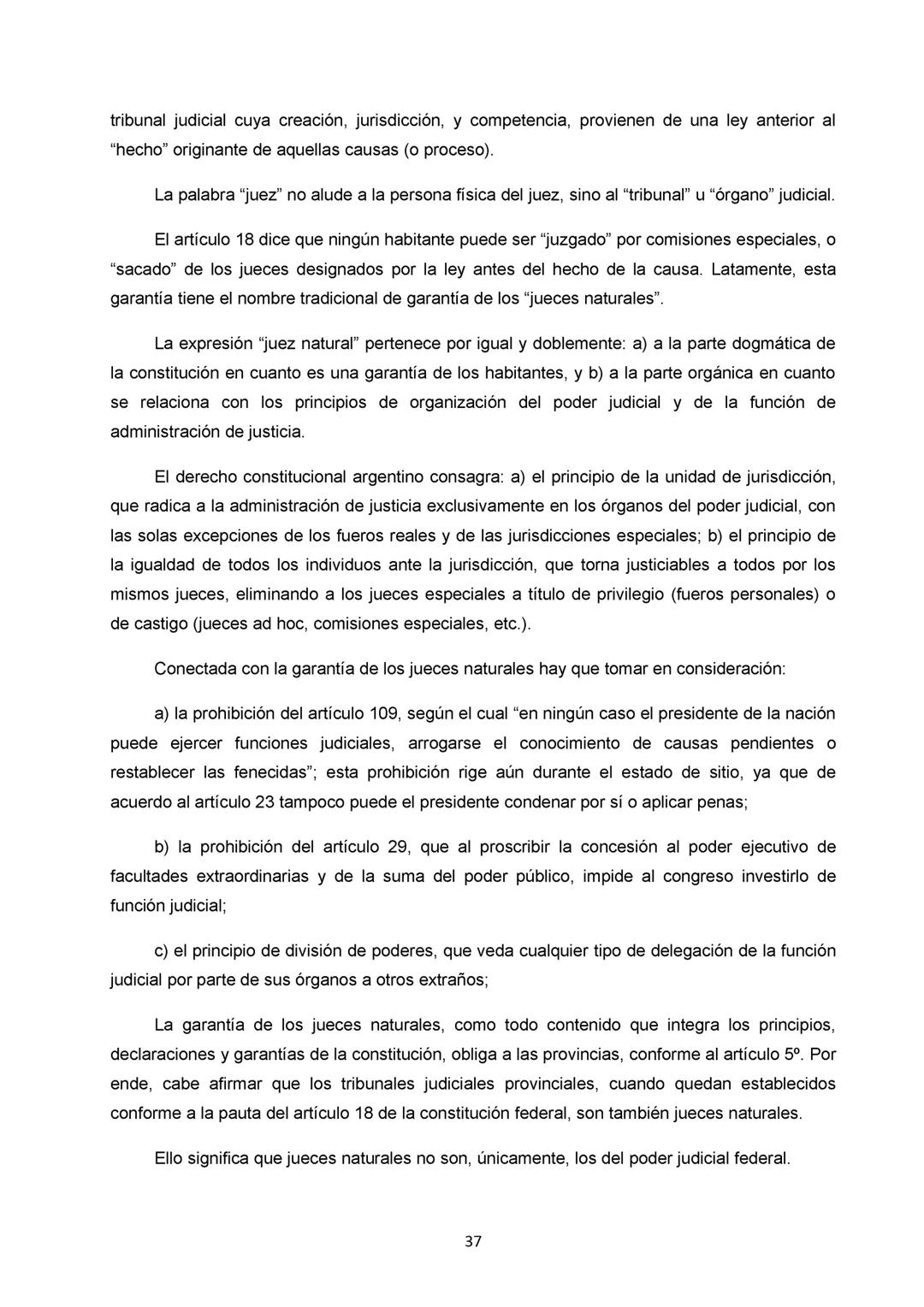 tribunal judicial cuya creación, jurisdicción, y competencia, provienen de una ley anterior al “hecho” originante de aquellas causas (o proceso).

La palabra “juez” no alude a la persona física del juez, sino al “tribunal” u “órgano” judicial.

El artículo 18 dice que ningún habitante puede ser “juzgado” por comisiones especiales, o “sacado” de los jueces designados por la ley antes del hecho de la causa. Latamente, esta garantía tiene el nombre tradicional de garantía de los “jueces naturales”.

La expresión “juez natural” pertenece por igual y doblemente: a) a la parte dogmática de la constitución en cuanto es una garantía de los habitantes, y b) a la parte orgánica en cuanto se relaciona con los principios de organización del poder judicial y de la función de administración de justicia.

El derecho constitucional argentino consagra: a) el principio de la unidad de jurisdicción, que radica a la administración de justicia exclusivamente en los órganos del poder judicial, con las solas excepciones de los fueros reales y de las jurisdicciones especiales; b) el principio de la igualdad de todos los individuos ante la jurisdicción, que torna justiciables a todos por los mismos jueces, eliminando a los jueces especiales a título de privilegio (fueros personales) o de castigo (jueces ad hoc, comisiones especiales, etc.).

Conectada con la garantía de los jueces naturales hay que tomar en consideración:

a) la prohibición del artículo 109, según el cual “en ningún caso el presidente de la nación puede ejercer funciones judiciales, arrogarse el conocimiento de causas pendientes o restablecer las fenecidas”; esta prohibición rige aún durante el estado de sitio, ya que de acuerdo al artículo 23 tampoco puede el presidente condenar por sí o aplicar penas;

b) la prohibición del artículo 29, que al proscribir la concesión al poder ejecutivo de facultades extraordinarias y de la suma del poder público, impide al congreso investirlo de función judicial;

c) el principio de división de poderes, que veda cualquier tipo de delegación de la función judicial por parte de sus órganos a otros extraños;

La garantía de los jueces naturales, como todo contenido que integra los principios, declaraciones y garantías de la constitución, obliga a las provincias, conforme al artículo 5º. Por ende, cabe afirmar que los tribunales judiciales provinciales, cuando quedan establecidos conforme a la pauta del artículo 18 de la constitución federal, son también jueces naturales.

Ello significa que jueces naturales no son, únicamente, los del poder judicial federal.

37